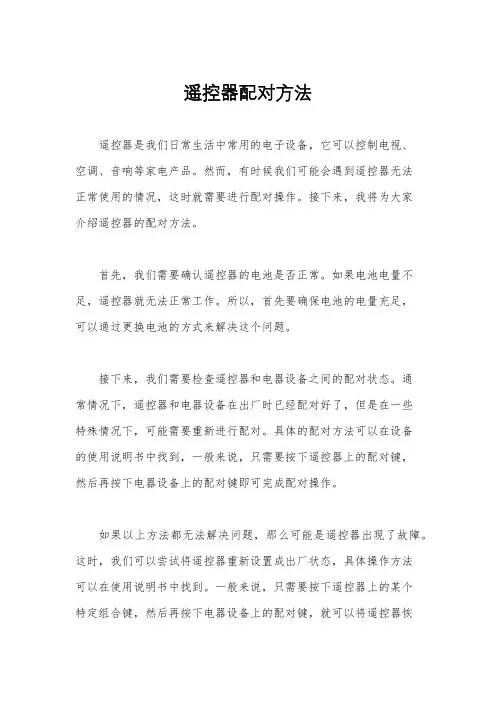 遥控器配对方法

遥控器是我们日常生活中常用的电子设备，它可以控制电视、空调、音响等家电产品。然而，有时候我们可能会遇到遥控器无法正常使用的情况，这时就需要进行配对操作。接下来，我将为大家介绍遥控器的配对方法。

首先，我们需要确认遥控器的电池是否正常。如果电池电量不足，遥控器就无法正常工作。所以，首先要确保电池的电量充足，可以通过更换电池的方式来解决这个问题。

接下来，我们需要检查遥控器和电器设备之间的配对状态。通常情况下，遥控器和电器设备在出厂时已经配对好了，但是在一些特殊情况下，可能需要重新进行配对。具体的配对方法可以在设备的使用说明书中找到，一般来说，只需要按下遥控器上的配对键，然后再按下电器设备上的配对键即可完成配对操作。

如果以上方法都无法解决问题，那么可能是遥控器出现了故障。这时，我们可以尝试将遥控器重新设置成出厂状态，具体操作方法可以在使用说明书中找到。一般来说，只需要按下遥控器上的某个特定组合键，然后再按下电器设备上的配对键，就可以将遥控器恢